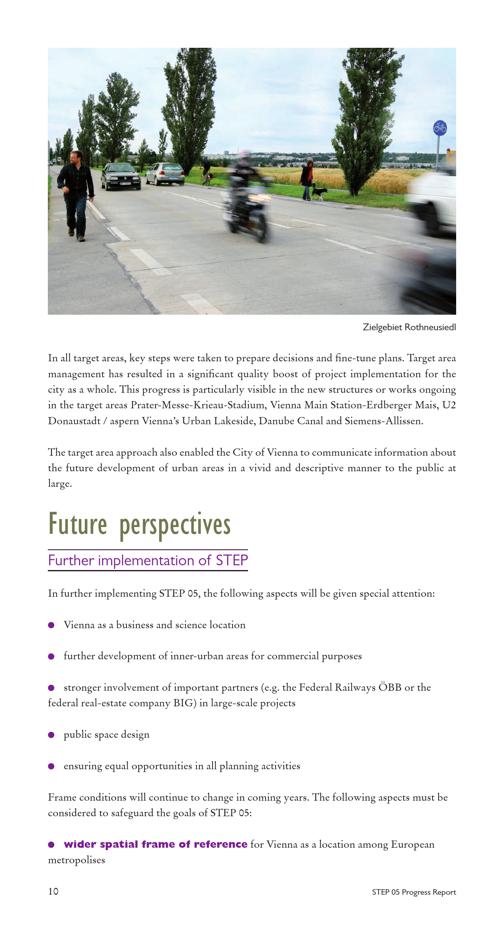 Zielgebiet Rothneusiedl

In all target areas, key steps were taken to prepare decisions and fine-tune plans. Target area management has resulted in a significant quality boost of project implementation for the city as a whole. This progress is particularly visible in the new structures or works ongoing in the target areas Prater-Messe-Krieau-Stadium, Vienna Main Station-Erdberger Mais, U2 Donaustadt / aspern Vienna's Urban Lakeside, Danube Canal and Siemens-Allissen.

The target area approach also enabled the City of Vienna to communicate information about the future development of urban areas in a vivid and descriptive manner to the public at large.

Future perspectives

Further implementation of STEP

In further implementing STEP 05, the following aspects will be given special attention:

● Vienna as a business and science location

● further development of inner-urban areas for commercial purposes

● stronger involvement of important partners (e.g. the Federal Railways ÖBB or the federal real-estate company BIG) in large-scale projects

● public space design

● ensuring equal opportunities in all planning activities

Frame conditions will continue to change in coming years. The following aspects must be considered to safeguard the goals of STEP 05:

● wider spatial frame of reference for Vienna as a location among European metropolises

10 STEP 05 Progress Report